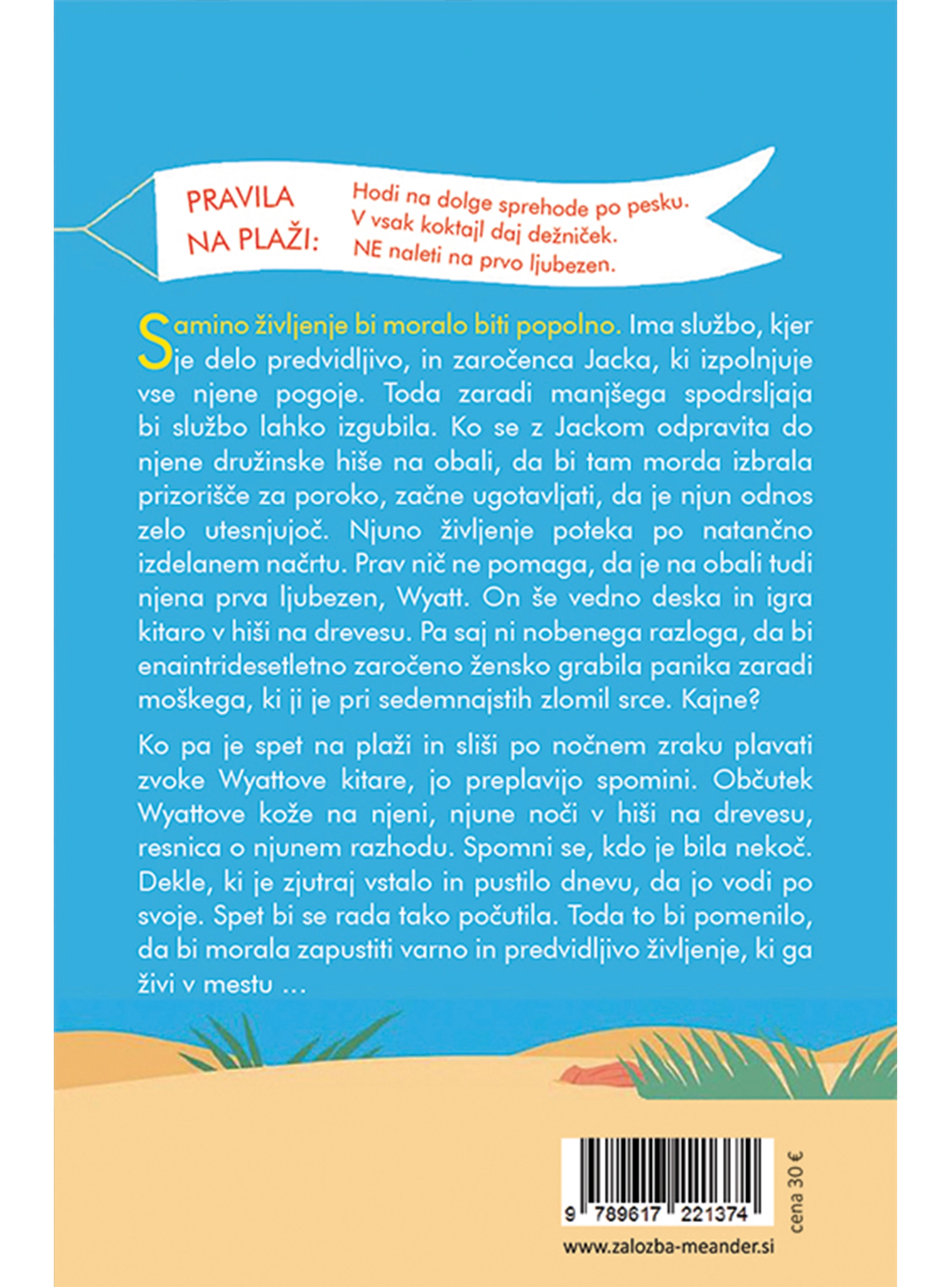 PRAVILA NA PLAŽI:

Hodi na dolge sprehode po pesku.
V vsak koktajl daj dežniček.
NE naleti na prvo ljubezen.

Samino življenje bi moralo biti popolno. Ima službo, kjer je delo predvidljivo, in zaročenca Jacka, ki izpolnjuje vse njene pogoje. Toda zaradi manjšega spodrsljaja bi službo lahko izgubila. Ko se z Jackom odpravita do njene družinske hiše na obali, da bi tam morda izbrala prizorišče za poroko, začne ugotavljati, da je njun odnos zelo utesnjujoč. Njuno življenje poteka po natančno izdelanem načrtu. Prav nič ne pomaga, da je na obali tudi njena prva ljubezen, Wyatt. On še vedno deska in igra kitaro v hiši na drevesu. Pa saj ni nobenega razloga, da bi enaintridesetletno zaročeno žensko grabila panika zaradi moškega, ki ji je pri sedemnajstih zlomil srce. Kajne?

Ko pa je spet na plaži in sliši po nočnem zraku plavati zvoke Wyattove kitare, jo preplavijo spomini. Občutek Wyattove kože na njeni, njune noči v hiši na drevesu, resnica o njunem razhodu. Spomni se, kdo je bila nekoč. Dekle, ki je zjutraj vstalo in pustilo dnevu, da jo vodi po svoje. Spet bi se rada tako počutila. Toda to bi pomenilo, da bi morala zapustiti varno in predvidljivo življenje, ki ga živi v mestu ...

9 789617 221374

cena 30 €

www.zalozba-meander.si